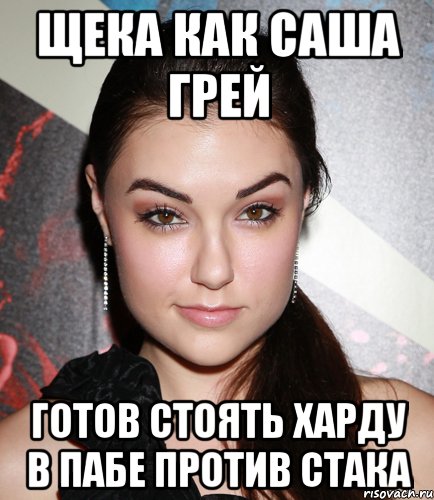 ЩЕКА КАК САША ГРЕЙ

ГОТОВ СТОЯТЬ ХАРДУ В ПАБЕ ПРОТИВ СТАКА

risovach.ru